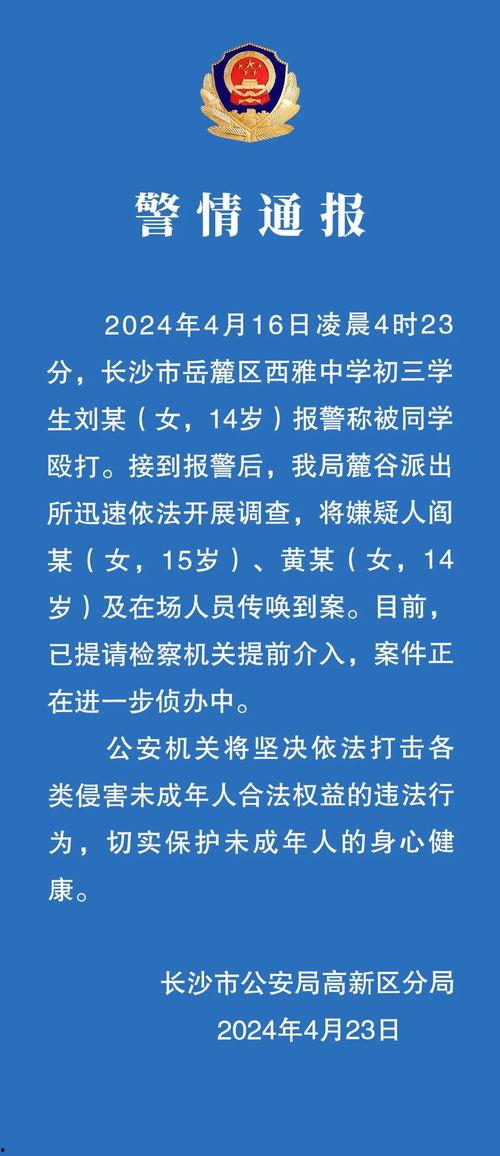 警情通报

2024年4月16日凌晨4时23分，长沙市岳麓区西雅中学初三学生刘某（女，14岁）报警称被同学殴打。接到报警后，我局麓谷派出所迅速依法开展调查，将嫌疑人阎某（女，15岁）、黄某（女，14岁）及在场人员传唤到案。目前，已提请检察机关提前介入，案件正在进一步侦办中。

公安机关将坚决依法打击各类侵害未成年人合法权益的违法行为，切实保护未成年人的身心健康。

长沙市公安局高新区分局
2024年4月23日